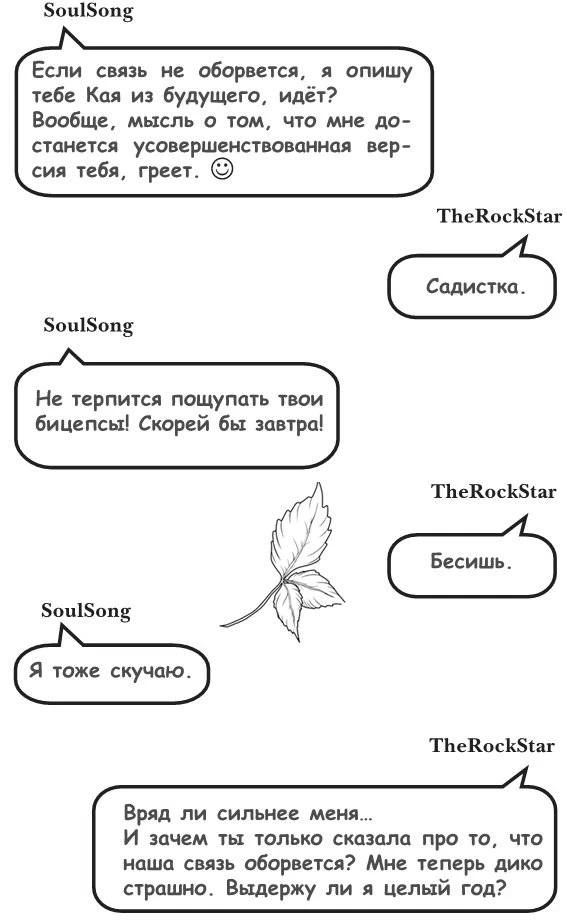 SoulSong

Если связь не оборвется, я опишу тебе Кая из будущего, идёт? Вообще, мысль о том, что мне достанется усовершенствованная версия тебя, греет. ☺

TheRockStar

Садистка.

SoulSong

Не терпится пощупать твои бицепсы! Скорей бы завтра!

TheRockStar

Бесишь.

SoulSong

Я тоже скучаю.

TheRockStar

Вряд ли сильнее меня...
И зачем ты только сказала про то, что наша связь оборвется? Мне теперь дико страшно. Выдержу ли я целый год?